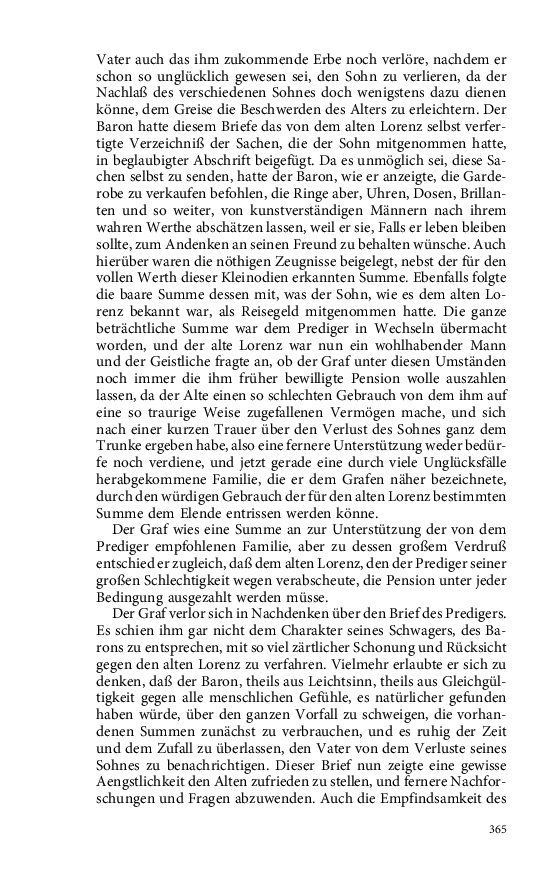 Vater auch das ihm zukommende Erbe noch verlöre, nachdem er schon so unglücklich gewesen sei, den Sohn zu verlieren, da der Nachlaß des verschiedenen Sohnes doch wenigstens dazu dienen könne, dem Greise die Beschwerden des Alters zu erleichtern. Der Baron hatte diesem Briefe das von dem alten Lorenz selbst verfertigte Verzeichniß der Sachen, die der Sohn mitgenommen hatte, in beglaubigter Abschrift beigefügt. Da es unmöglich sei, diese Sachen selbst zu senden, hatte der Baron, wie er anzeigte, die Garderobe zu verkaufen befohlen, die Ringe aber, Uhren, Dosen, Brillanten und so weiter, von kunstverständigen Männern nach ihrem wahren Werthe abschätzen lassen, weil er sie, Falls er leben bleiben sollte, zum Andenken an seinen Freund zu behalten wünsche. Auch hierüber waren die nöthigen Zeugnisse beigelegt, nebst der für den vollen Werth dieser Kleinodien erkannten Summe. Ebenfalls folgte die baare Summe dessen mit, was der Sohn, wie es dem alten Lorenz bekannt war, als Reisegeld mitgenommen hatte. Die ganze beträchtliche Summe war dem Prediger in Wechseln übermacht worden, und der alte Lorenz war nun ein wohlhabender Mann und der Geistliche fragte an, ob der Graf unter diesen Umständen noch immer die ihm früher bewilligte Pension wolle auszahlen lassen, da der Alte einen so schlechten Gebrauch von dem ihm auf eine so traurige Weise zugefallenen Vermögen mache, und sich nach einer kurzen Trauer über den Verlust des Sohnes ganz dem Trunke ergeben habe, also eine fernere Unterstützung weder bedürfe noch verdiene, und jetzt gerade eine durch viele Unglücksfälle herabgekommene Familie, die er dem Grafen näher bezeichnete, durch den würdigen Gebrauch der für den alten Lorenz bestimmten Summe dem Elende entrissen werden könne.

Der Graf wies eine Summe an zur Unterstützung der von dem Prediger empfohlenen Familie, aber zu dessen großem Verdruß entschied er zugleich, daß dem alten Lorenz, den der Prediger seiner großen Schlechtigkeit wegen verabscheute, die Pension unter jeder Bedingung ausgezahlt werden müsse.

Der Graf verlor sich in Nachdenken über den Brief des Predigers. Es schien ihm gar nicht dem Charakter seines Schwagers, des Barons zu entsprechen, mit so viel zärtlicher Schonung und Rücksicht gegen den alten Lorenz zu verfahren. Vielmehr erlaubte er sich zu denken, daß der Baron, theils aus Leichtsinn, theils aus Gleichgültigkeit gegen alle menschlichen Gefühle, es natürlicher gefunden haben würde, über den ganzen Vorfall zu schweigen, die vorhandenen Summen zunächst zu verbrauchen, und es ruhig der Zeit und dem Zufall zu überlassen, den Vater von dem Verluste seines Sohnes zu benachrichtigen. Dieser Brief nun zeigte eine gewisse Aengstlichkeit den Alten zufrieden zu stellen, und fernere Nachforschungen und Fragen abzuwenden. Auch die Empfindsamkeit des

365